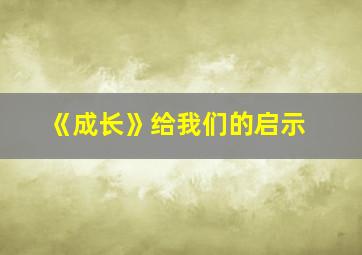 《成长》给我们的启示